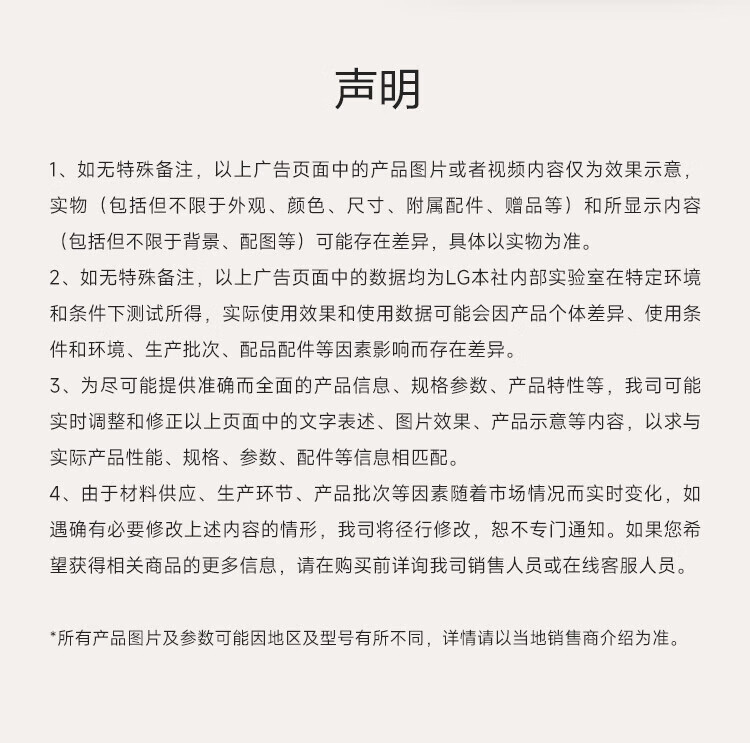 声明

1、如无特殊备注，以上广告页面中的产品图片或者视频内容仅为效果示意，实物（包括但不限于外观、颜色、尺寸、附属配件、赠品等）和所显示内容（包括但不限于背景、配图等）可能存在差异，具体以实物为准。

2、如无特殊备注，以上广告页面中的数据均为LG本社内部实验室在特定环境和条件下测试所得，实际使用效果和使用数据可能会因产品个体差异、使用条件和环境、生产批次、配品配件等因素影响而存在差异。

3、为尽可能提供准确而全面的产品信息、规格参数、产品特性等，我司可能实时调整和修正以上页面中的文字表述、图片效果、产品示意等内容，以求与实际产品性能、规格、参数、配件等信息相匹配。

4、由于材料供应、生产环节、产品批次等因素随着市场情况而实时变化，如遇确有必要修改上述内容的情形，我司将径行修改，恕不专门通知。如果您希望获得相关商品的更多信息，请在购买前详询我司销售人员或在线客服人员。

*所有产品图片及参数可能因地区及型号有所不同，详情请以当地销售商介绍为准。